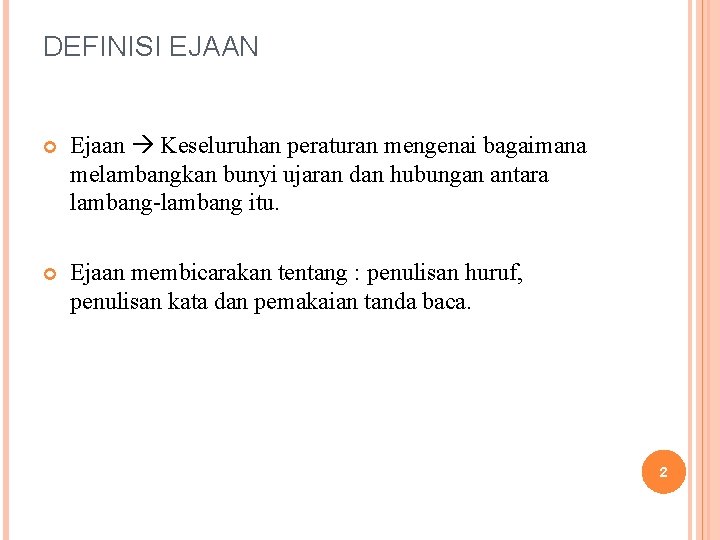 DEFINISI EJAAN

Ejaan → Keseluruhan peraturan mengenai bagaimana melambangkan bunyi ujaran dan hubungan antara lambang-lambang itu.

Ejaan membicarakan tentang : penulisan huruf, penulisan kata dan pemakaian tanda baca.

2